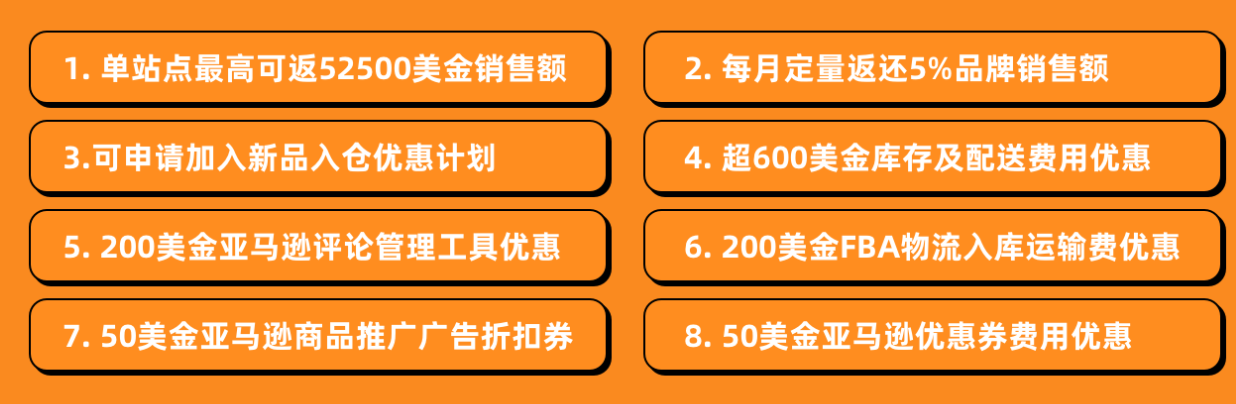 1. 单站点最高可返52500美金销售额

2. 每月定量返还5%品牌销售额

3.可申请加入新品入仓优惠计划

4. 超600美金库存及配送费用优惠

5. 200美金亚马逊评论管理工具优惠

6. 200美金FBA物流入库运输费优惠

7. 50美金亚马逊商品推广广告折扣券

8. 50美金亚马逊优惠券费用优惠